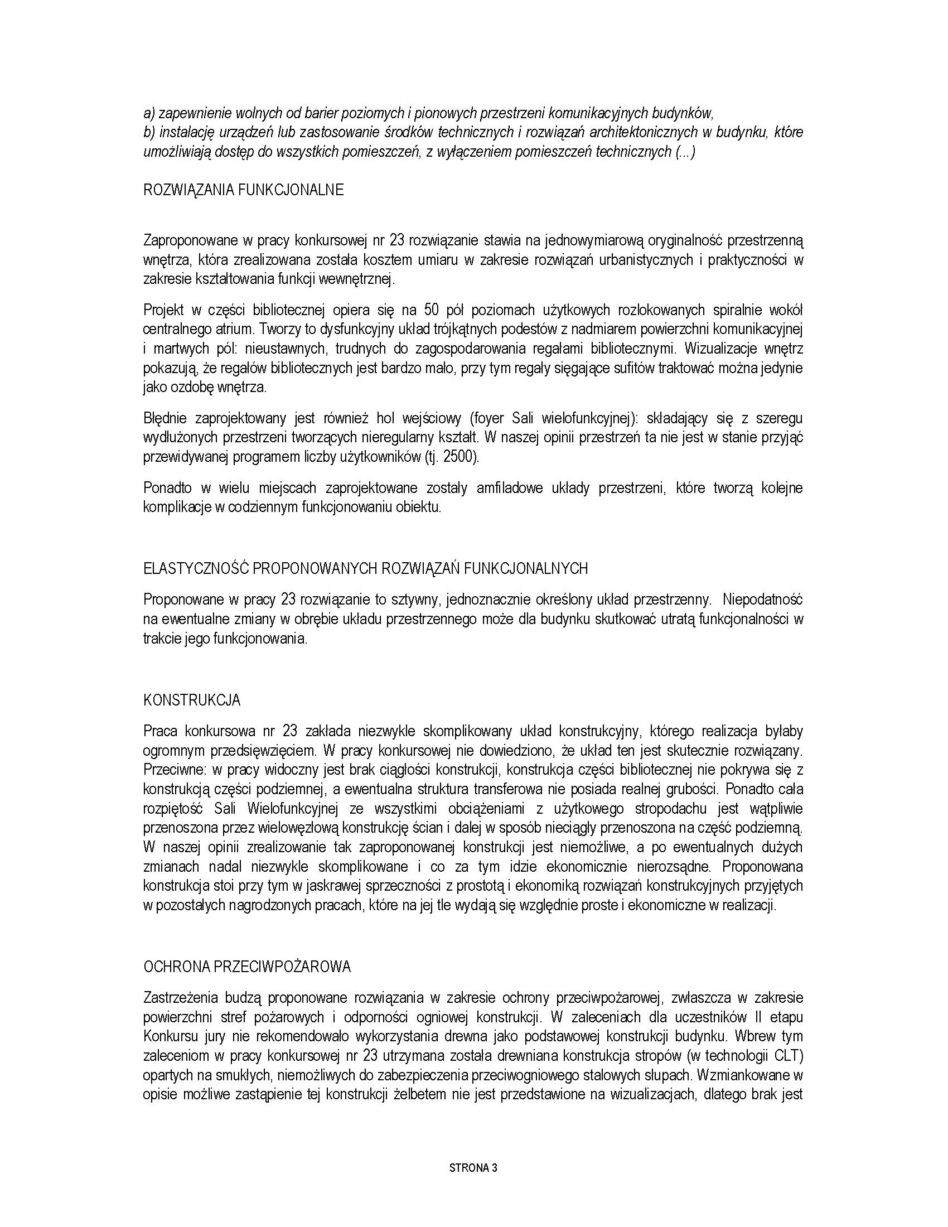 a) zapewnienie wolnych od barier poziomych i pionowych przestrzeni komunikacyjnych budynków,
b) instalację urządzeń lub zastosowanie środków technicznych i rozwiązań architektonicznych w budynku, które umożliwiają dostęp do wszystkich pomieszczeń, z wyłączeniem pomieszczeń technicznych (...)

ROZWIĄZANIA FUNKCJONALNE

Zaproponowane w pracy konkursowej nr 23 rozwiązanie stawia na jednowymiarową oryginalność przestrzenną wnętrza, która zrealizowana została kosztem umiaru w zakresie rozwiązań urbanistycznych i praktyczności w zakresie kształtowania funkcji wewnętrznej.

Projekt w części bibliotecznej opiera się na 50 pół poziomach użytkowych rozlokowanych spiralnie wokół centralnego atrium. Tworzy to dysfunkcyjny układ trójkątnych podestów z nadmiarem powierzchni komunikacyjnej i martwych pól: nieustawnych, trudnych do zagospodarowania regałami bibliotecznymi. Wizualizacje wnętrz pokazują, że regałów bibliotecznych jest bardzo mało, przy tym regały sięgające sufitów traktować można jedynie jako ozdobę wnętrza.

Błędnie zaprojektowany jest również hol wejściowy (foyer Sali wielofunkcyjnej): składający się z szeregu wydłużonych przestrzeni tworzących nieregularny kształt. W naszej opinii przestrzeń ta nie jest w stanie przyjąć przewidywanej programem liczby użytkowników (tj. 2500).

Ponadto w wielu miejscach zaprojektowane zostały amfiladowe układy przestrzeni, które tworzą kolejne komplikacje w codziennym funkcjonowaniu obiektu.

ELASTYCZNOŚĆ PROPONOWANYCH ROZWIĄZAŃ FUNKCJONALNYCH

Proponowane w pracy 23 rozwiązanie to sztywny, jednoznacznie określony układ przestrzenny. Niepodatność na ewentualne zmiany w obrębie układu przestrzennego może dla budynku skutkować utratą funkcjonalności w trakcie jego funkcjonowania.

KONSTRUKCJA

Praca konkursowa nr 23 zakłada niezwykle skomplikowany układ konstrukcyjny, którego realizacja byłaby ogromnym przedsięwzięciem. W pracy konkursowej nie dowiedziono, że układ ten jest skutecznie rozwiązany. Przeciwne: w pracy widoczny jest brak ciągłości konstrukcji, konstrukcja części bibliotecznej nie pokrywa się z konstrukcją części podziemnej, a ewentualna struktura transferowa nie posiada realnej grubości. Ponadto cała rozpiętość Sali Wielofunkcyjnej ze wszystkimi obciążeniami z użytkowego stropodachu jest wątpliwie przenoszona przez wielowęzłową konstrukcję ścian i dalej w sposób nieciągły przenoszona na część podziemną. W naszej opinii zrealizowanie tak zaproponowanej konstrukcji jest niemożliwe, a po ewentualnych dużych zmianach nadal niezwykle skomplikowane i co za tym idzie ekonomicznie nierozsądne. Proponowana konstrukcja stoi przy tym w jaskrawej sprzeczności z prostotą i ekonomiką rozwiązań konstrukcyjnych przyjętych w pozostałych nagrodzonych pracach, które na jej tle wydają się względnie proste i ekonomiczne w realizacji.

OCHRONA PRZECIWPOŻAROWA

Zastrzeżenia budzą proponowane rozwiązania w zakresie ochrony przeciwpożarowej, zwłaszcza w zakresie powierzchni stref pożarowych i odporności ogniowej konstrukcji. W zaleceniach dla uczestników II etapu Konkursu jury nie rekomendowało wykorzystania drewna jako podstawowej konstrukcji budynku. Wbrew tym zaleceniom w pracy konkursowej nr 23 utrzymana została drewniana konstrukcja stropów (w technologii CLT) opartych na smukłych, niemożliwych do zabezpieczenia przeciwogniowego stalowych słupach. Wzmiankowane w opisie możliwe zastąpienie tej konstrukcji żelbetem nie jest przedstawione na wizualizacjach, dlatego brak jest

STRONA 3